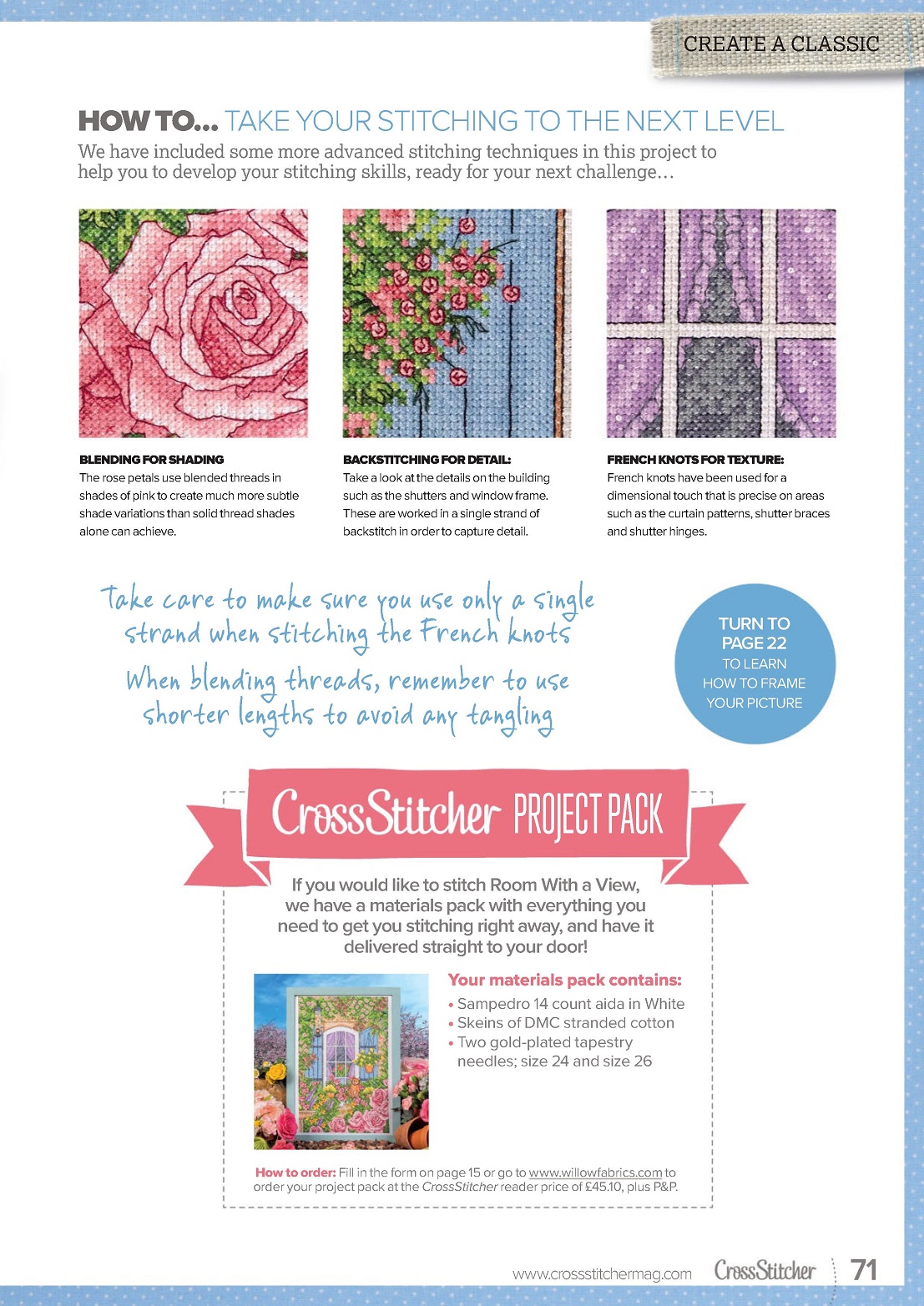 CREATE A CLASSIC

HOW TO... TAKE YOUR STITCHING TO THE NEXT LEVEL

We have included some more advanced stitching techniques in this project to help you to develop your stitching skills, ready for your next challenge…

BLENDING FOR SHADING
The rose petals use blended threads in shades of pink to create much more subtle shade variations than solid thread shades alone can achieve.

BACKSTITCHING FOR DETAIL:
Take a look at the details on the building such as the shutters and window frame. These are worked in a single strand of backstitch in order to capture detail.

FRENCH KNOTS FOR TEXTURE:
French knots have been used for a dimensional touch that is precise on areas such as the curtain patterns, shutter braces and shutter hinges.

Take care to make sure you use only a single strand when stitching the French knots

When blending threads, remember to use shorter lengths to avoid any tangling

TURN TO PAGE 22 TO LEARN HOW TO FRAME YOUR PICTURE

CrossStitcher PROJECT PACK

If you would like to stitch Room With a View, we have a materials pack with everything you need to get you stitching right away, and have it delivered straight to your door!

Your materials pack contains:
• Sampedro 14 count aida in White
• Skeins of DMC stranded cotton
• Two gold-plated tapestry needles; size 24 and size 26

How to order: Fill in the form on page 15 or go to www.willowfabrics.com to order your project pack at the CrossStitcher reader price of £45.10, plus P&P.

www.crossstitchermag.com CrossStitcher 71